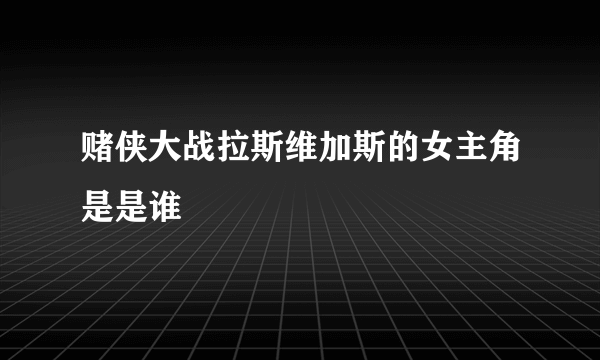 赌侠大战拉斯维加斯的女主角是是谁